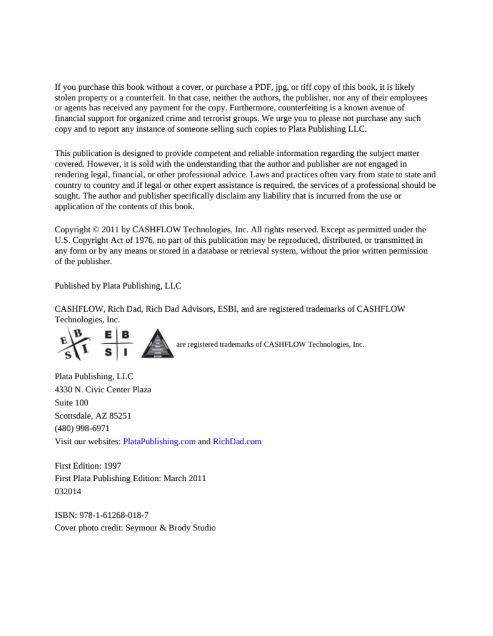 If you purchase this book without a cover, or purchase a PDF, jpg, or tiff copy of this book, it is likely stolen property or a counterfeit. In that case, neither the authors, the publisher, nor any of their employees or agents has received any payment for the copy. Furthermore, counterfeiting is a known avenue of financial support for organized crime and terrorist groups. We urge you to please not purchase any such copy and to report any instance of someone selling such copies to Plata Publishing LLC.

This publication is designed to provide competent and reliable information regarding the subject matter covered. However, it is sold with the understanding that the author and publisher are not engaged in rendering legal, financial, or other professional advice. Laws and practices often vary from state to state and country to country and if legal or other expert assistance is required, the services of a professional should be sought. The author and publisher specifically disclaim any liability that is incurred from the use or application of the contents of this book.

Copyright © 2011 by CASHFLOW Technologies, Inc. All rights reserved. Except as permitted under the U.S. Copyright Act of 1976, no part of this publication may be reproduced, distributed, or transmitted in any form or by any means or stored in a database or retrieval system, without the prior written permission of the publisher.

Published by Plata Publishing, LLC

CASHFLOW, Rich Dad, Rich Dad Advisors, ESBI, and are registered trademarks of CASHFLOW Technologies, Inc.

E B S I E B S I are registered trademarks of CASHFLOW Technologies, Inc.

Plata Publishing, LLC
4330 N. Civic Center Plaza
Suite 100
Scottsdale, AZ 85251
(480) 998-6971
Visit our websites: PlataPublishing.com and RichDad.com

First Edition: 1997
First Plata Publishing Edition: March 2011
032014

ISBN: 978-1-61268-018-7
Cover photo credit: Seymour & Brody Studio